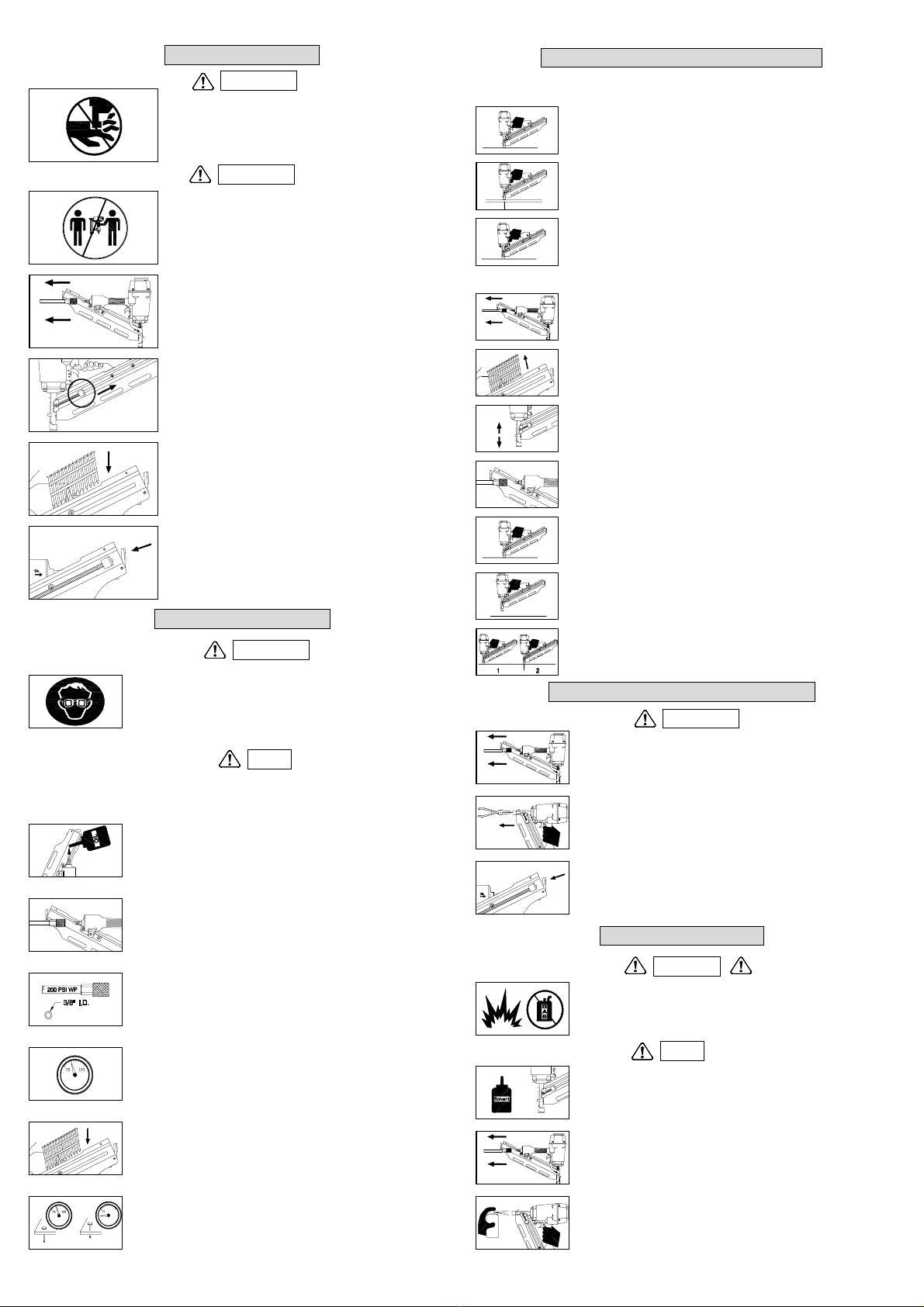 OIL

200 PSI WP
3/8" I.D.

70 120

1 2

Solvent